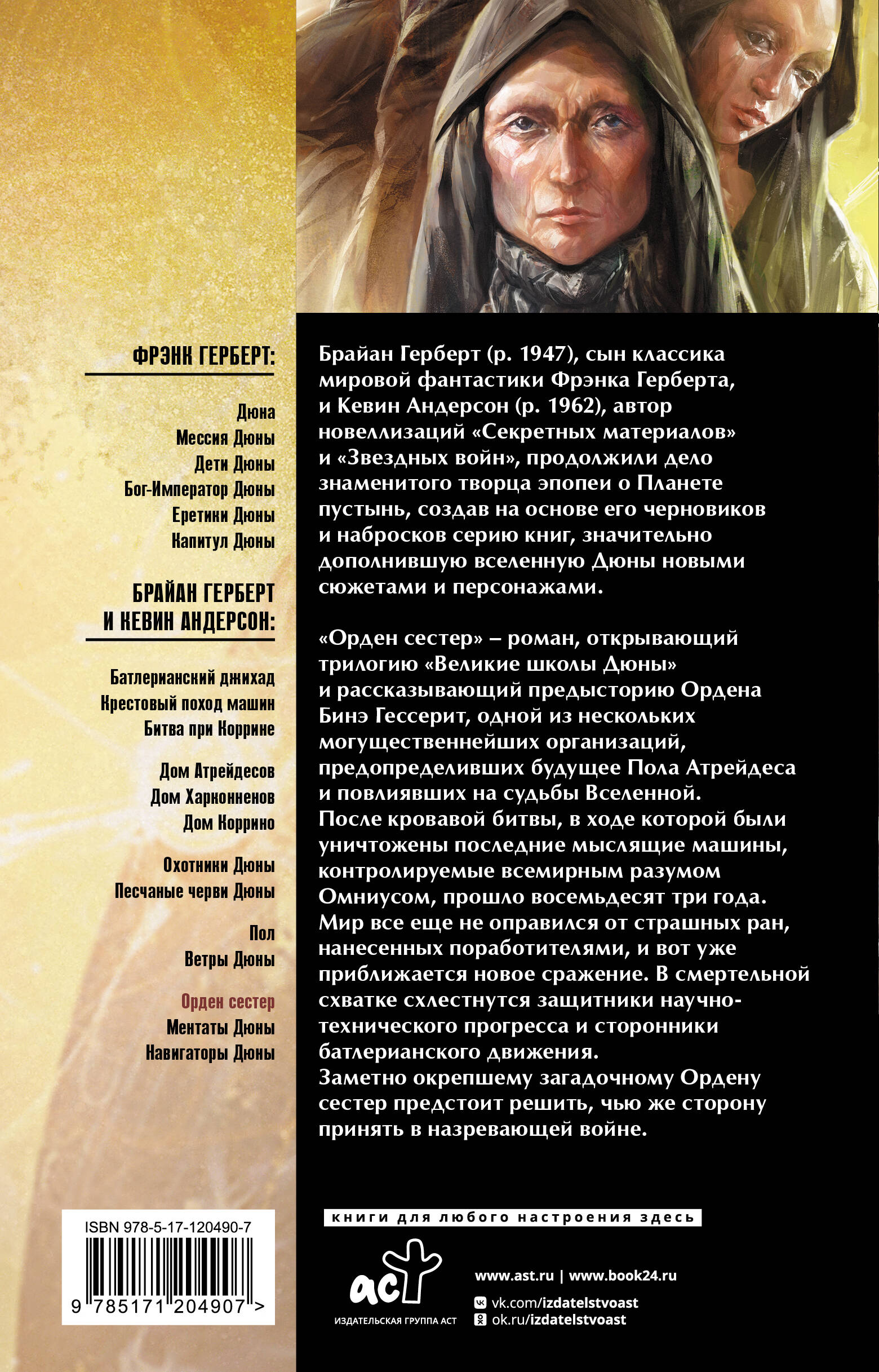 ФРЭНК ГЕРБЕРТ:

Дюна
Мессия Дюны
Дети Дюны
Бог-Император Дюны
Еретики Дюны
Капитул Дюны

БРАЙАН ГЕРБЕРТ И КЕВИН АНДЕРСОН:

Батлерианский джихад
Крестовый поход машин
Битва при Коррине

Дом Атрейдесов
Дом Харконненов
Дом Коррино

Охотники Дюны
Песчаные черви Дюны

Пол
Ветры Дюны

Орден сестер
Ментаты Дюны
Навигаторы Дюны

ISBN 978-5-17-120490-7

9 785171 204907 >

Брайан Герберт (р. 1947), сын классика мировой фантастики Фрэнка Герберта, и Кевин Андерсон (р. 1962), автор новеллизаций «Секретных материалов» и «Звездных войн», продолжили дело знаменитого творца эпопеи о Планете пустынь, создав на основе его черновиков и набросков серию книг, значительно дополнившую вселенную Дюны новыми сюжетами и персонажами.

«Орден сестер» – роман, открывающий трилогию «Великие школы Дюны» и рассказывающий предысторию Ордена Бинэ Гессерит, одной из нескольких могущественнейших организаций, предопределивших будущее Пола Атрейдеса и повлиявших на судьбы Вселенной. После кровавой битвы, в ходе которой были уничтожены последние мыслящие машины, контролируемые всемирным разумом Омниусом, прошло восемьдесят три года. Мир все еще не оправился от страшных ран, нанесенных поработителями, и вот уже приближается новое сражение. В смертельной схватке схлестнутся защитники научно-технического прогресса и сторонники батлерианского движения. Заметно окрепшему загадочному Ордену сестер предстоит решить, чью же сторону принять в назревающей войне.

книги для любого настроения здесь

аст
ИЗДАТЕЛЬСКАЯ ГРУППА АСТ

www.ast.ru | www.book24.ru
vk.com/izdatelstvoast
ok.ru/izdatelstvoast